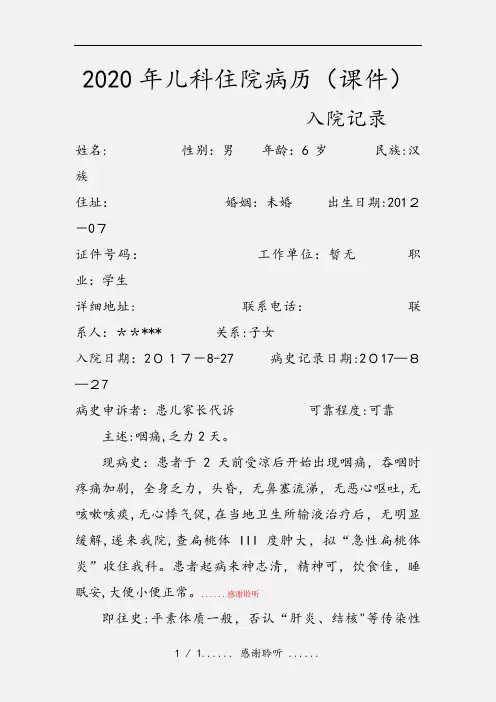 2020年儿科住院病历（课件）

入院记录

姓名:　　　　性别：男　　年龄：6岁　　　民族:汉族

住址:　　　　　　婚姻：未婚　　出生日期:2012—07

证件号码:　　　　　　工作单位：暂无　　　职业：学生

详细地址:　　　　　联系电话:　　　　　　联系人：＊＊***　　关系:子女

入院日期：2017—8-27　　病史记录日期:2017—8—27

病史申诉者：患儿家长代诉　　　　可靠程度:可靠

主述:咽痛，乏力2天。

现病史：患者于 2 天前受凉后开始出现咽痛，吞咽时疼痛加剧，全身乏力，头昏，无鼻塞流涕，无恶心呕吐，无咳嗽咳痰，无心悸气促，在当地卫生所输液治疗后，无明显缓解，遂来我院，查扁桃体 III 度肿大，拟“急性扁桃体炎”收住我科。患者起病来神志清，精神可，饮食佳，睡眠安，大便小便正常。……感谢聆听

即往史：平素体质一般，否认“肝炎、结核"等传染性

1 / 1…… 感谢聆听 ……